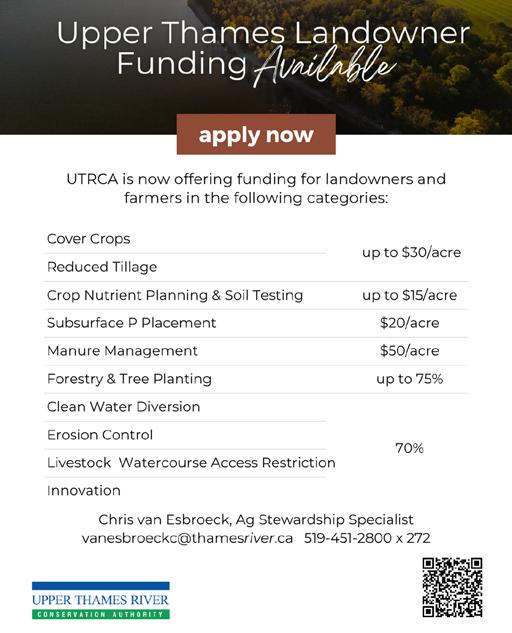 Upper Thames Landowner Funding Available

apply now

UTRCA is now offering funding for landowners and farmers in the following categories:

| Cover Crops | up to $30/acre |
|---|---|
| Reduced Tillage | |
| Crop Nutrient Planning & Soil Testing | up to $15/acre |
| Subsurface P Placement | $20/acre |
| Manure Management | $50/acre |
| Forestry & Tree Planting | up to 75% |
| Clean Water Diversion | 70% |
| Erosion Control | |
| Livestock Watercourse Access Restriction | |
| Innovation | |

Chris van Esbroeck, Ag Stewardship Specialist
vanesbroeckc@thamesriver.ca 519-451-2800 x 272

UPPER THAMES RIVER
CONSERVATION AUTHORITY